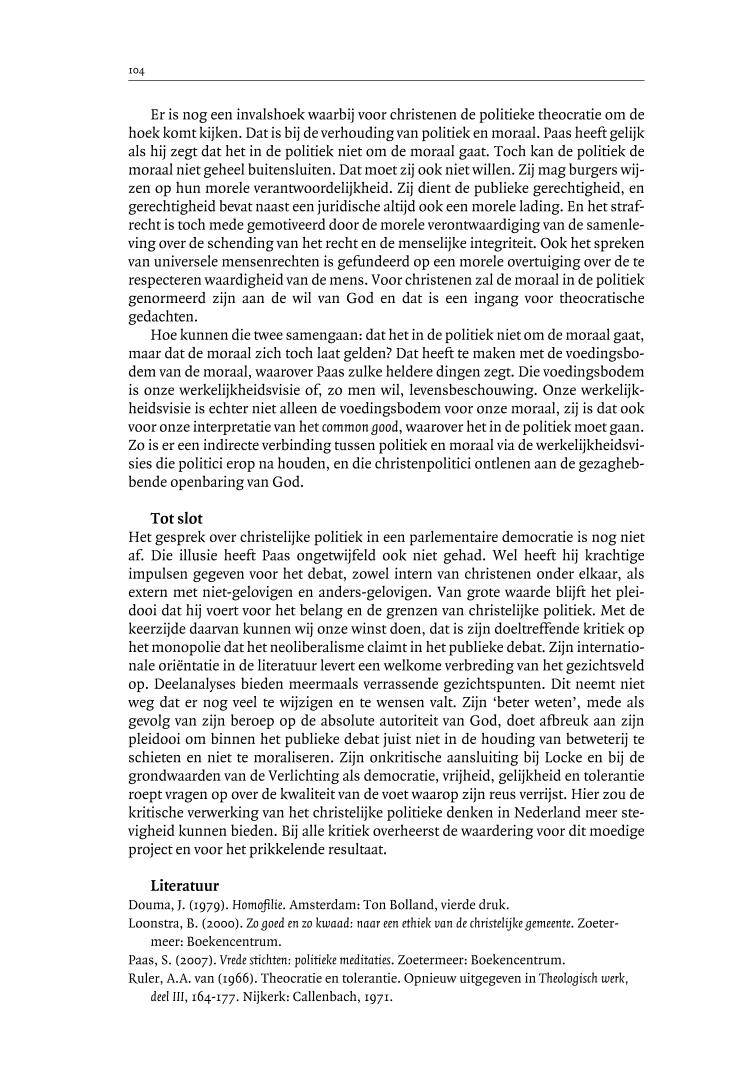 104

Er is nog een invalshoek waarbij voor christenen de politieke theocratie om de hoek komt kijken. Dat is bij de verhouding van politiek en moraal. Paas heeft gelijk als hij zegt dat het in de politiek niet om de moraal gaat. Toch kan de politiek de moraal niet geheel buitensluiten. Dat moet zij ook niet willen. Zij mag burgers wijzen op hun morele verantwoordelijkheid. Zij dient de publieke gerechtigheid, en gerechtigheid bevat naast een juridische altijd ook een morele lading. En het strafrecht is toch mede gemotiveerd door de morele verontwaardiging van de samenleving over de schending van het recht en de menselijke integriteit. Ook het spreken van universele mensenrechten is gefundeerd op een morele overtuiging over de te respecteren waardigheid van de mens. Voor christenen zal de moraal in de politiek genormeerd zijn aan de wil van God en dat is een ingang voor theocratische gedachten.

Hoe kunnen die twee samengaan: dat het in de politiek niet om de moraal gaat, maar dat de moraal zich toch laat gelden? Dat heeft te maken met de voedingsbodem van de moraal, waarover Paas zulke heldere dingen zegt. Die voedingsbodem is onze werkelijkheidsvisie of, zo men wil, levensbeschouwing. Onze werkelijkheidsvisie is echter niet alleen de voedingsbodem voor onze moraal, zij is dat ook voor onze interpretatie van het common good, waarover het in de politiek moet gaan. Zo is er een indirecte verbinding tussen politiek en moraal via de werkelijkheidsvisies die politici erop na houden, en die christenpolitici ontlenen aan de gezaghebbende openbaring van God.

Tot slot
Het gesprek over christelijke politiek in een parlementaire democratie is nog niet af. Die illusie heeft Paas ongetwijfeld ook niet gehad. Wel heeft hij krachtige impulsen gegeven voor het debat, zowel intern van christenen onder elkaar, als extern met niet-gelovigen en anders-gelovigen. Van grote waarde blijft het pleidooi dat hij voert voor het belang en de grenzen van christelijke politiek. Met de keerzijde daarvan kunnen wij onze winst doen, dat is zijn doeltreffende kritiek op het monopolie dat het neoliberalisme claimt in het publieke debat. Zijn internationale oriëntatie in de literatuur levert een welkome verbreding van het gezichtsveld op. Deelanalyses bieden meermaals verrassende gezichtspunten. Dit neemt niet weg dat er nog veel te wijzigen en te wensen valt. Zijn 'beter weten', mede als gevolg van zijn beroep op de absolute autoriteit van God, doet afbreuk aan zijn pleidooi om binnen het publieke debat juist niet in de houding van betweterij te schieten en niet te moraliseren. Zijn onkritische aansluiting bij Locke en bij de grondwaarden van de Verlichting als democratie, vrijheid, gelijkheid en tolerantie roept vragen op over de kwaliteit van de voet waarop zijn reus verrijst. Hier zou de kritische verwerking van het christelijke politieke denken in Nederland meer stevigheid kunnen bieden. Bij alle kritiek overheerst de waardering voor dit moedige project en voor het prikkelende resultaat.

Literatuur
Douma, J. (1979). Homofilie. Amsterdam: Ton Bolland, vierde druk.
Loonstra, B. (2000). Zo goed en zo kwaad: naar een ethiek van de christelijke gemeente. Zoetermeer: Boekencentrum.
Paas, S. (2007). Vrede stichten: politieke meditaties. Zoetermeer: Boekencentrum.
Ruler, A.A. van (1966). Theocratie en tolerantie. Opnieuw uitgegeven in Theologisch werk, deel III, 164-177. Nijkerk: Callenbach, 1971.